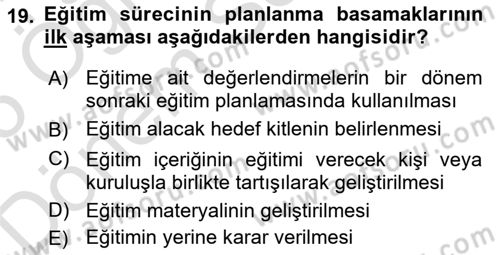 19. Eğitim sürecinin planlanma basamaklarının ilk aşaması aşağıdakilerden hangisidir?

A) Eğitime ait değerlendirmelerin bir dönem sonraki eğitim planlamasında kullanılması
B) Eğitim alacak hedef kitlenin belirlenmesi
C) Eğitim içeriğinin eğitimi verecek kişi veya kuruluşla birlikte tartışılarak geliştirilmesi
D) Eğitim materyalinin geliştirilmesi
E) Eğitimin yerine karar verilmesi

www.aofsoru.com